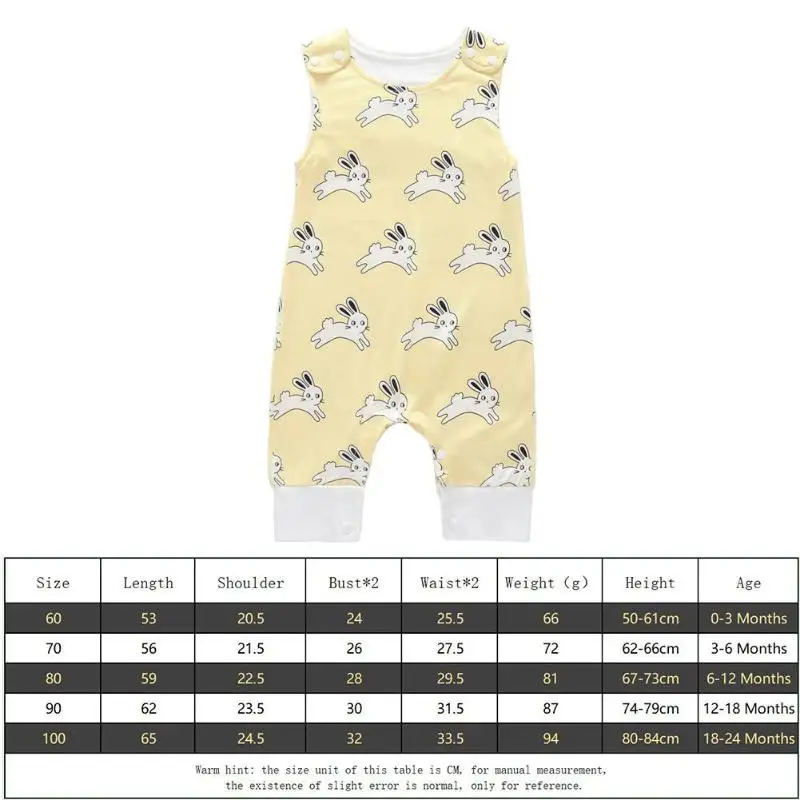 | Size | Length | Shoulder | Bust*2 | Waist*2 | Weight (g) | Height | Age |
|---|---|---|---|---|---|---|---|
| 60 | 53 | 20.5 | 24 | 25.5 | 66 | 50-61cm | 0-3 Months |
| 70 | 56 | 21.5 | 26 | 27.5 | 72 | 62-66cm | 3-6 Months |
| 80 | 59 | 22.5 | 28 | 29.5 | 81 | 67-73cm | 6-12 Months |
| 90 | 62 | 23.5 | 30 | 31.5 | 87 | 74-79cm | 12-18 Months |
| 100 | 65 | 24.5 | 32 | 33.5 | 94 | 80-84cm | 18-24 Months |

Warm hint: the size unit of this table is CM, for manual measurement, the existence of slight error is normal, only for reference.